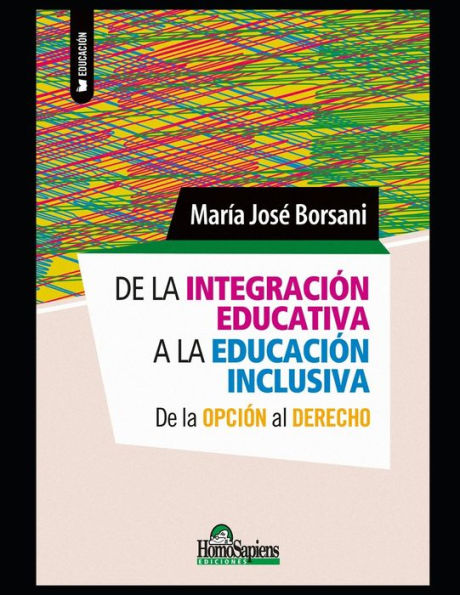 EDUCACIÓN

María José Borsani

DE LA INTEGRACIÓN EDUCATIVA A LA EDUCACIÓN INCLUSIVA

De la OPCIÓN al DERECHO

HomoSapiens
EDICIONES